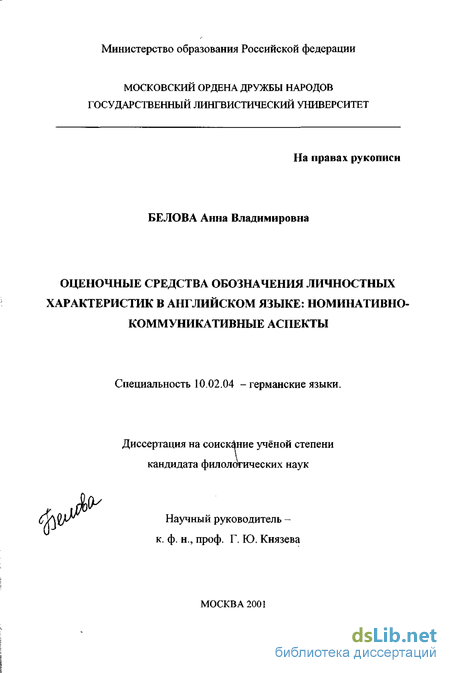 Министерство образования Российской федерации

МОСКОВСКИЙ ОРДЕНА ДРУЖБЫ НАРОДОВ
ГОСУДАРСТВЕННЫЙ ЛИНГВИСТИЧЕСКИЙ УНИВЕРСИТЕТ

На правах рукописи

БЕЛОВА Анна Владимировна

ОЦЕНОЧНЫЕ СРЕДСТВА ОБОЗНАЧЕНИЯ ЛИЧНОСТНЫХ ХАРАКТЕРИСТИК В АНГЛИЙСКОМ ЯЗЫКЕ: НОМИНАТИВНО-КОММУНИКАТИВНЫЕ АСПЕКТЫ

Специальность 10.02.04 – германские языки.

Диссертация на соискание учёной степени
кандидата филологических наук

Белова

Научный руководитель –
к. ф. н., проф. Г. Ю. Князева

МОСКВА 2001

dsLib.net
библиотека диссертаций